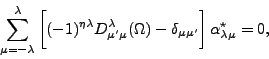 $\sum_{\mu=-\lambda}^{\lambda} \left[ (-1)^{\eta\lambda} D^{\lambda}_{\mu'\mu}(\Omega) - \delta_{\mu\mu'} \right] \alpha^{*}_{\lambda\mu} = 0,$